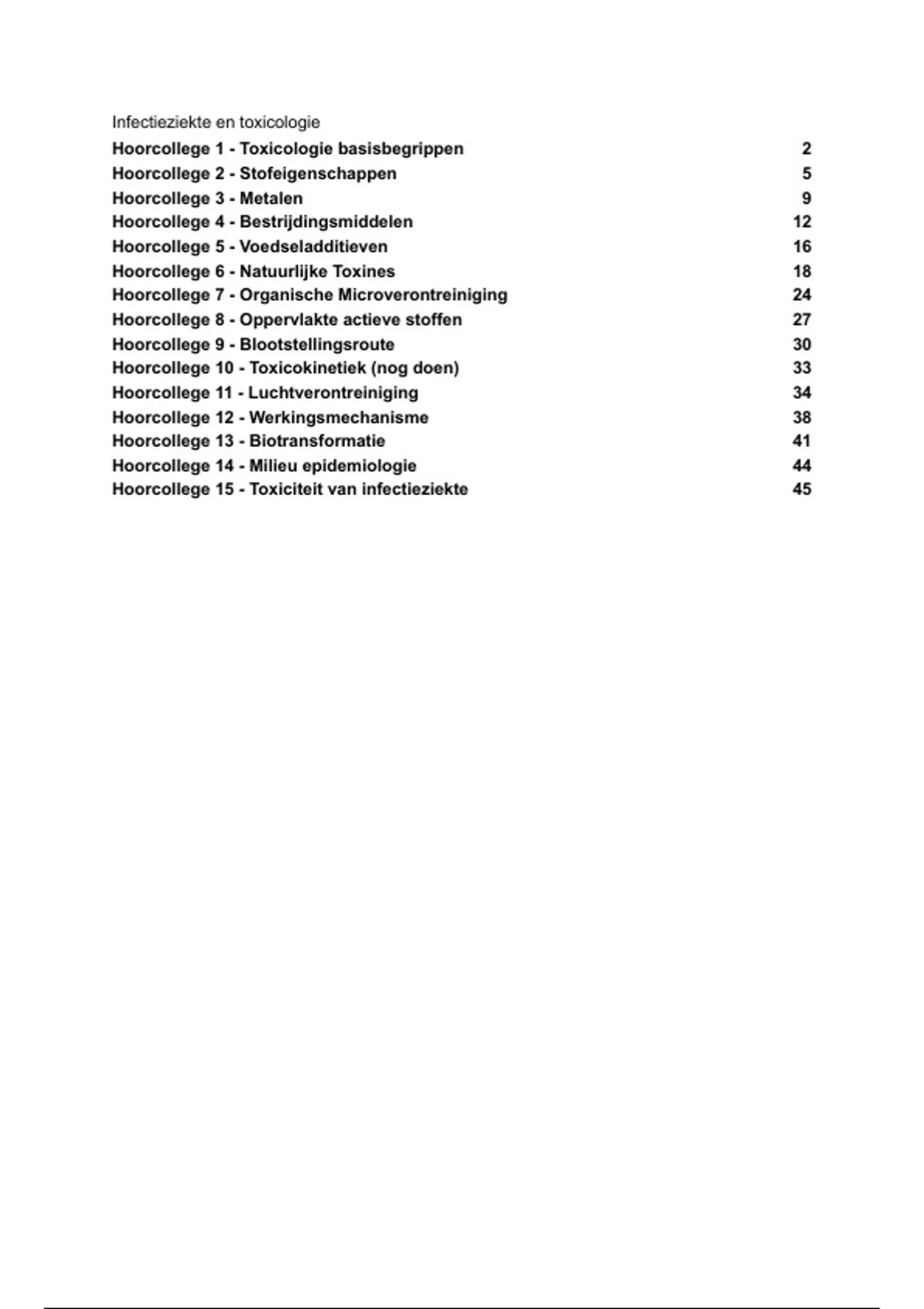 Infectieziekte en toxicologie

Hoorcollege 1 - Toxicologie basisbegrippen 2
Hoorcollege 2 - Stofeigenschappen 5
Hoorcollege 3 - Metalen 9
Hoorcollege 4 - Bestrijdingsmiddelen 12
Hoorcollege 5 - Voedseladditieven 16
Hoorcollege 6 - Natuurlijke Toxines 18
Hoorcollege 7 - Organische Microverontreiniging 24
Hoorcollege 8 - Oppervlakte actieve stoffen 27
Hoorcollege 9 - Blootstellingsroute 30
Hoorcollege 10 - Toxicokinetiek (nog doen) 33
Hoorcollege 11 - Luchtverontreiniging 34
Hoorcollege 12 - Werkingsmechanisme 38
Hoorcollege 13 - Biotransformatie 41
Hoorcollege 14 - Milieu epidemiologie 44
Hoorcollege 15 - Toxiciteit van infectieziekte 45